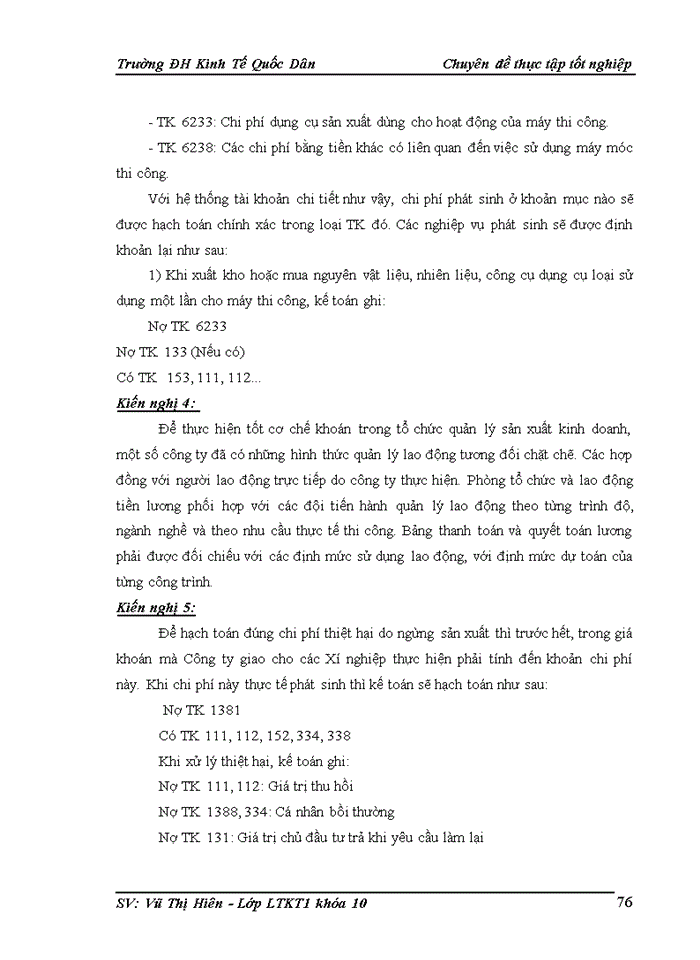 Trường ĐH Kinh Tế Quốc Dân

Chuyên đề thực tập tốt nghiệp

- TK 6233: Chi phí dụng cụ sản xuất dùng cho hoạt động của máy thi công.

- TK 6238: Các chi phí bằng tiền khác có liên quan đến việc sử dụng máy móc thi công.

Với hệ thống tài khoản chi tiết như vậy, chi phí phát sinh ở khoản mục nào sẽ được hạch toán chính xác trong loại TK đó. Các nghiệp vụ phát sinh sẽ được định khoản lại như sau:

1) Khi xuất kho hoặc mua nguyên vật liệu, nhiên liệu, công cụ dụng cụ loại sử dụng một lần cho máy thi công, kế toán ghi:

Nợ TK 6233

Nợ TK 133 (Nếu có)

Có TK 153, 111, 112...

Kiến nghị 4:

Để thực hiện tốt cơ chế khoán trong tổ chức quản lý sản xuất kinh doanh, một số công ty đã có những hình thức quản lý lao động tương đối chặt chẽ. Các hợp đồng với người lao động trực tiếp do công ty thực hiện. Phòng tổ chức và lao động tiền lương phối hợp với các đội tiến hành quản lý lao động theo từng trình độ, ngành nghề và theo nhu cầu thực tế thi công. Bảng thanh toán và quyết toán lương phải được đối chiếu với các định mức sử dụng lao động, với định mức dự toán của từng công trình.

Kiến nghị 5:

Để hạch toán đúng chi phí thiệt hại do ngừng sản xuất thì trước hết, trong giá khoán mà Công ty giao cho các Xí nghiệp thực hiện phải tính đến khoản chi phí này. Khi chi phí này thực tế phát sinh thì kế toán sẽ hạch toán như sau:

Nợ TK 1381

Có TK 111, 112, 152, 334, 338

Khi xử lý thiệt hại, kế toán ghi:

Nợ TK 111, 112: Giá trị thu hồi

Nợ TK 1388, 334: Cá nhân bồi thường

Nợ TK 131: Giá trị chủ đầu tư trả khi yêu cầu làm lại

SV: Vũ Thị Hiên - Lớp LTKT1 khóa 10

76